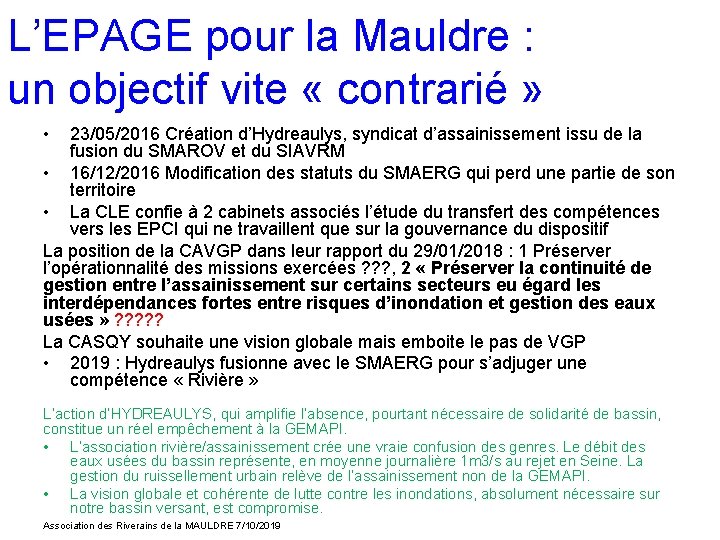 L'EPAGE pour la Mauldre : un objectif vite « contrarié »

• 23/05/2016 Création d'Hydreaulys, syndicat d'assainissement issu de la fusion du SMAROV et du SIAVRM
• 16/12/2016 Modification des statuts du SMAERG qui perd une partie de son territoire
• La CLE confie à 2 cabinets associés l'étude du transfert des compétences vers les EPCI qui ne travaillent que sur la gouvernance du dispositif

La position de la CAVGP dans leur rapport du 29/01/2018 : 1 Préserver l'opérationnalité des missions exercées ???, 2 « Préserver la continuité de gestion entre l'assainissement sur certains secteurs eu égard les interdépendances fortes entre risques d'inondation et gestion des eaux usées » ?????

La CASQY souhaite une vision globale mais emboite le pas de VGP

• 2019 : Hydreaulys fusionne avec le SMAERG pour s'adjuger une compétence « Rivière »

L'action d'HYDREAULYS, qui amplifie l'absence, pourtant nécessaire de solidarité de bassin, constitue un réel empêchement à la GEMAPI.

• L'association rivière/assainissement crée une vraie confusion des genres. Le débit des eaux usées du bassin représente, en moyenne journalière 1m3/s au rejet en Seine. La gestion du ruissellement urbain relève de l'assainissement non de la GEMAPI.
• La vision globale et cohérente de lutte contre les inondations, absolument nécessaire sur notre bassin versant, est compromise.

Association des Riverains de la MAULDRE 7/10/2019